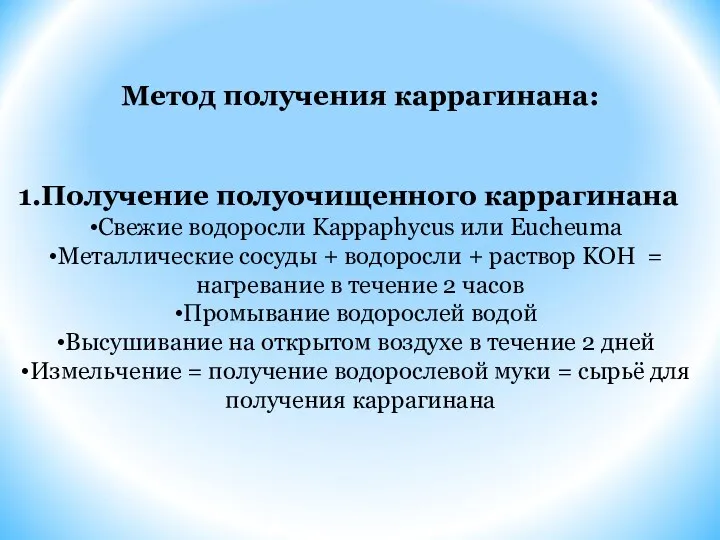 Метод получения каррагинана:

1.Получение полуочищенного каррагинана
•Свежие водоросли Kappaphycus или Eucheuma
•Металлические сосуды + водоросли + раствор КОН = нагревание в течение 2 часов
•Промывание водорослей водой
•Высушивание на открытом воздухе в течение 2 дней
•Измельчение = получение водорослевой муки = сырьё для получения каррагинана